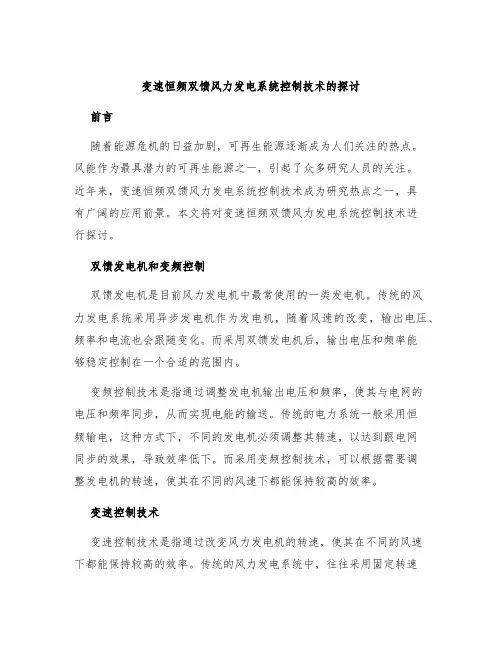 变速恒频双馈风力发电系统控制技术的探讨

前言

随着能源危机的日益加剧，可再生能源逐渐成为人们关注的热点。风能作为最具潜力的可再生能源之一，引起了众多研究人员的关注。近年来，变速恒频双馈风力发电系统控制技术成为研究热点之一，具有广阔的应用前景。本文将对变速恒频双馈风力发电系统控制技术进行探讨。

双馈发电机和变频控制

双馈发电机是目前风力发电机中最常使用的一类发电机。传统的风力发电系统采用异步发电机作为发电机，随着风速的改变，输出电压、频率和电流也会跟随变化。而采用双馈发电机后，输出电压和频率能够稳定控制在一个合适的范围内。

变频控制技术是指通过调整发电机输出电压和频率，使其与电网的电压和频率同步，从而实现电能的输送。传统的电力系统一般采用恒频输电，这种方式下，不同的发电机必须调整其转速，以达到跟电网同步的效果，导致效率低下。而采用变频控制技术，可以根据需要调整发电机的转速，使其在不同的风速下都能保持较高的效率。

变速控制技术

变速控制技术是指通过改变风力发电机的转速，使其在不同的风速下都能保持较高的效率。传统的风力发电系统中，往往采用固定转速